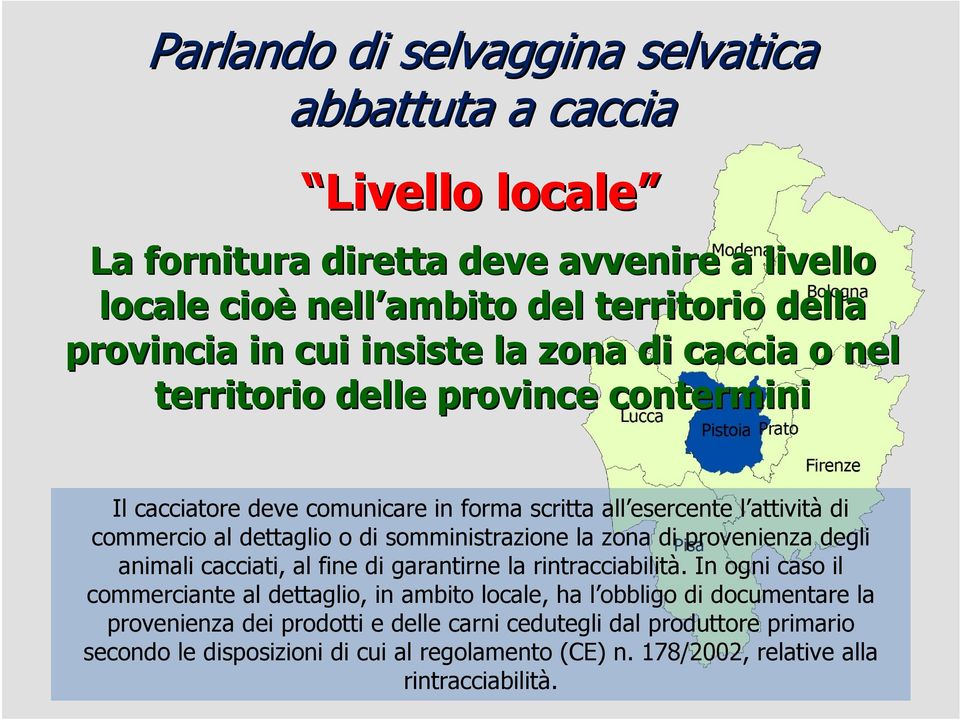 Parlando di selvaggina selvatica abbattuta a caccia

“Livello locale”

La fornitura diretta deve avvenire a livello locale cioè nell’ambito del territorio della provincia in cui insiste la zona di caccia o nel territorio delle province contermini

Modena

Bologna

Lucca

Pistoia

Prato

Firenze

Pisa

Il cacciatore deve comunicare in forma scritta all’esercente l’attività di commercio al dettaglio o di somministrazione la zona di provenienza degli animali cacciati, al fine di garantirne la rintracciabilità. In ogni caso il commerciante al dettaglio, in ambito locale, ha l’obbligo di documentare la provenienza dei prodotti e delle carni cedutegli dal produttore primario secondo le disposizioni di cui al regolamento (CE) n. 178/2002, relative alla rintracciabilità.